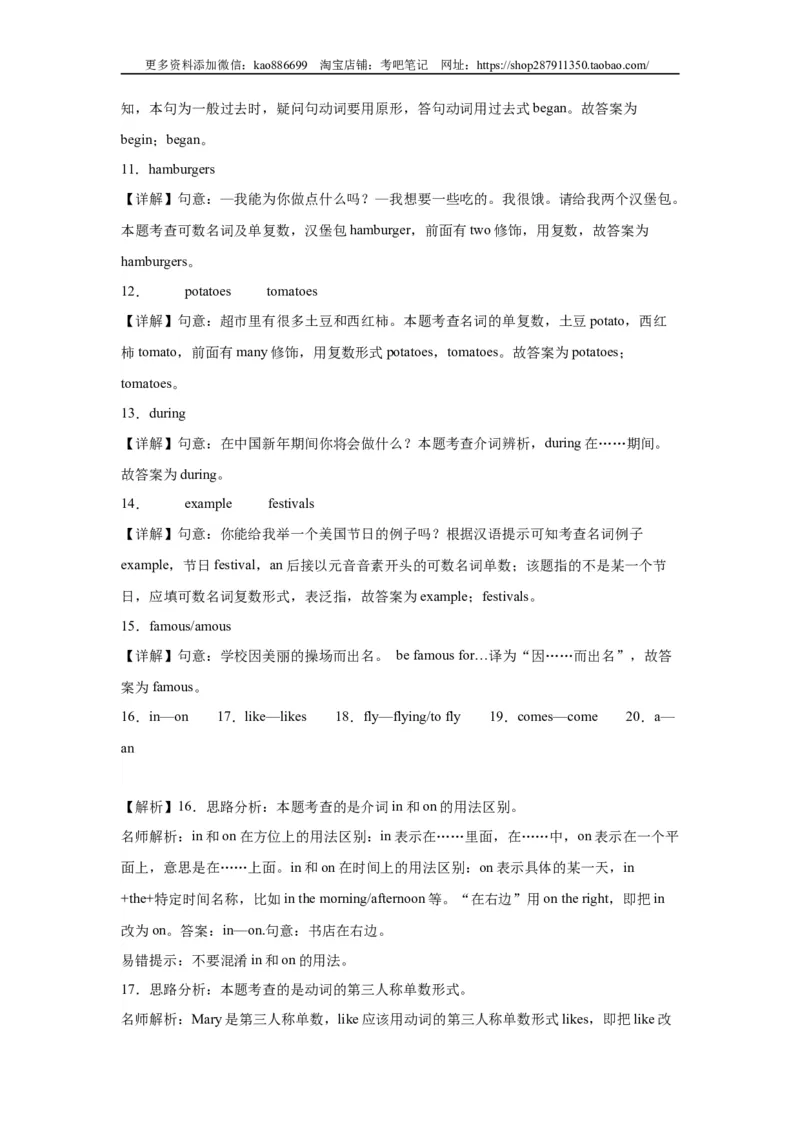 更多资料添加微信：kao886699　淘宝店铺：考吧笔记　网址：https://shop287911350.taobao.com/

知，本句为一般过去时，疑问句动词要用原形，答句动词用过去式 began。故答案为 begin；began。

11．hamburgers

【详解】句意：—我能为你做点什么吗？—我想要一些吃的。我很饿。请给我两个汉堡包。本题考查可数名词及单复数，汉堡包 hamburger，前面有 two 修饰，用复数，故答案为 hamburgers。

12．　potatoes　　tomatoes

【详解】句意：超市里有很多土豆和西红柿。本题考查名词的单复数，土豆 potato，西红柿 tomato，前面有 many 修饰，用复数形式 potatoes，tomatoes。故答案为 potatoes；tomatoes。

13．during

【详解】句意：在中国新年期间你将会做什么？本题考查介词辨析，during 在……期间。故答案为 during。

14．　example　　festivals

【详解】句意：你能给我举一个美国节日的例子吗？根据汉语提示可知考查名词例子 example，节日 festival，an 后接以元音音素开头的可数名词单数；该题指的不是某一个节日，应填可数名词复数形式，表泛指，故答案为 example；festivals。

15．famous/amous

【详解】句意：学校因美丽的操场而出名。 be famous for…译为“因……而出名”，故答案为 famous。

16．in—on　　17．like—likes　　18．fly—flying/to fly　　19．comes—come　　20．a—an

【解析】16．思路分析：本题考查的是介词 in 和 on 的用法区别。

名师解析：in 和 on 在方位上的用法区别：in 表示在……里面，在……中，on 表示在一个平面上，意思是在……上面。in 和 on 在时间上的用法区别：on 表示具体的某一天，in +the+特定时间名称，比如 in the morning/afternoon 等。“在右边”用 on the right，即把 in 改为 on。答案：in—on.句意：书店在右边。

易错提示：不要混淆 in 和 on 的用法。

17．思路分析：本题考查的是动词的第三人称单数形式。

名师解析：Mary 是第三人称单数，like 应该用动词的第三人称单数形式 likes，即把 like 改